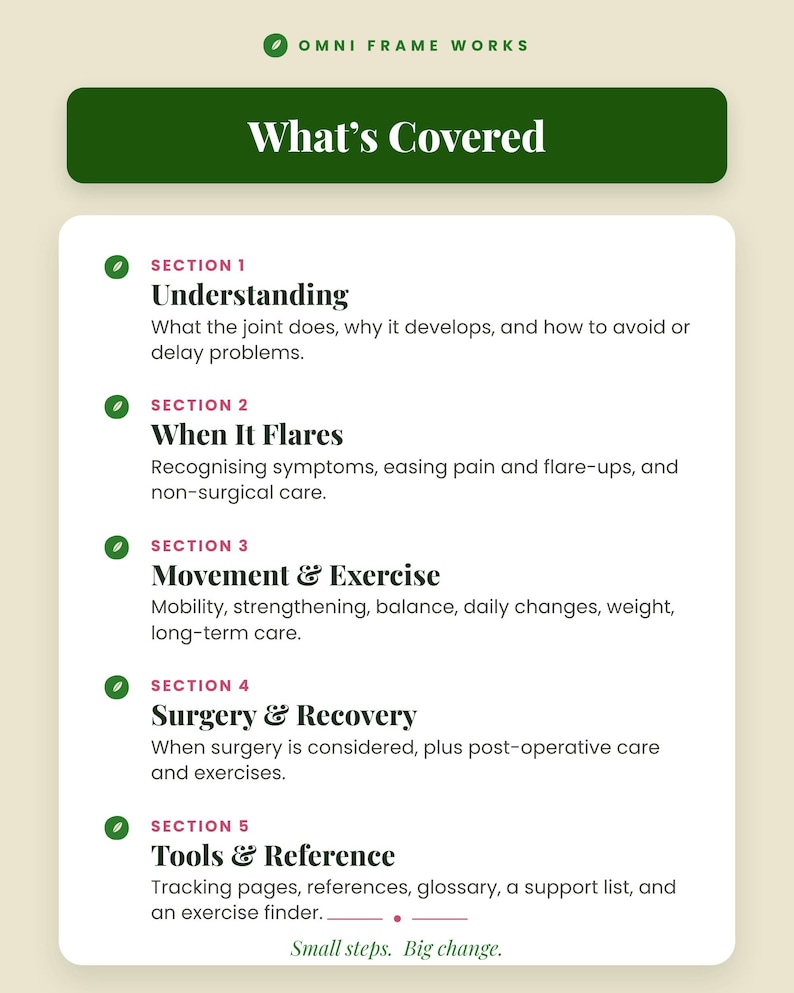 OMNI FRAME WORKS

What's Covered

SECTION 1
Understanding
What the joint does, why it develops, and how to avoid or delay problems.

SECTION 2
When It Flares
Recognising symptoms, easing pain and flare-ups, and non-surgical care.

SECTION 3
Movement & Exercise
Mobility, strengthening, balance, daily changes, weight, long-term care.

SECTION 4
Surgery & Recovery
When surgery is considered, plus post-operative care and exercises.

SECTION 5
Tools & Reference
Tracking pages, references, glossary, a support list, and an exercise finder.

Small steps. Big change.